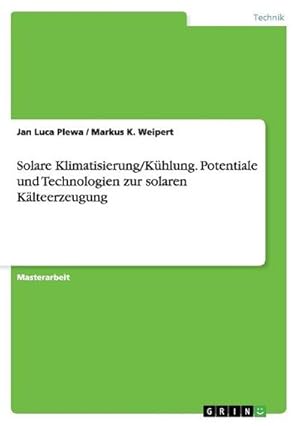 Technik

Jan Luca Plewa / Markus K. Weipert

Solare Klimatisierung/Kühlung. Potentiale und Technologien zur solaren Kälteerzeugung

Masterarbeit

GRIN